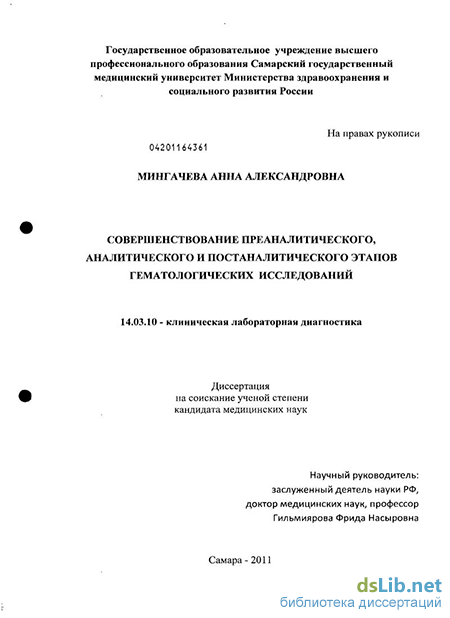 Государственное образовательное учреждение высшего профессионального образования Самарский государственный медицинский университет Министерства здравоохранения и социального развития России

На правах рукописи

04201164361

МИНГАЧЕВА АННА АЛЕКСАНДРОВНА

СОВЕРШЕНСТВОВАНИЕ ПРЕАНАЛИТИЧЕСКОГО, АНАЛИТИЧЕСКОГО И ПОСТАНАЛИТИЧЕСКОГО ЭТАПОВ ГЕМАТОЛОГИЧЕСКИХ ИССЛЕДОВАНИЙ

14.03.10 - клиническая лабораторная диагностика

Диссертация
на соискание ученой степени
кандидата медицинских наук

Научный руководитель:
заслуженный деятель науки РФ,
доктор медицинских наук, профессор
Гильмиярова Фрида Насыровна

Самара - 2011

dsLib.net
библиотека диссертаций